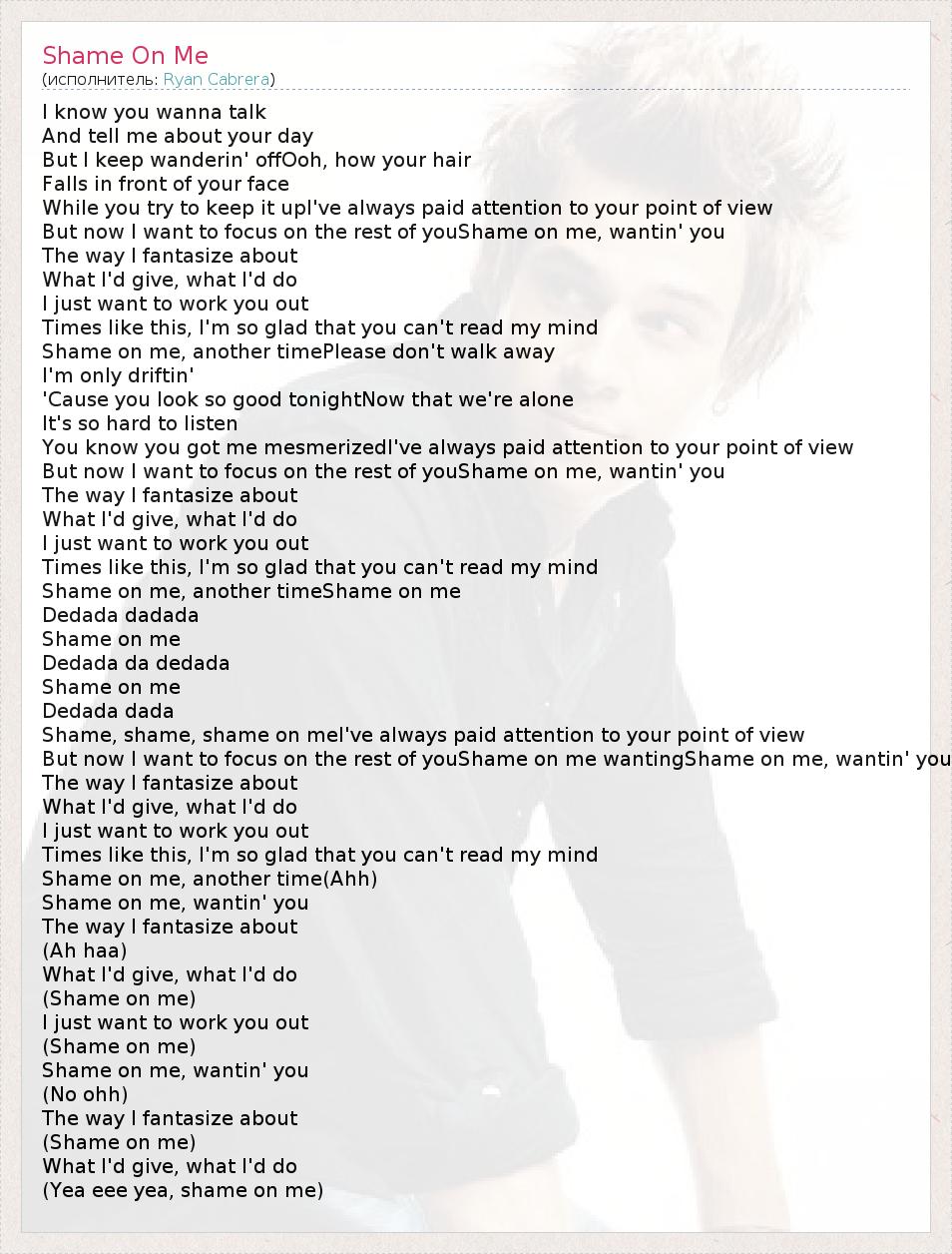 Shame On Me
(исполнитель: Ryan Cabrera)

I know you wanna talk
And tell me about your day
But I keep wanderin' offOoh, how your hair
Falls in front of your face
While you try to keep it upI've always paid attention to your point of view
But now I want to focus on the rest of youShame on me, wantin' you
The way I fantasize about
What I'd give, what I'd do
I just want to work you out
Times like this, I'm so glad that you can't read my mind
Shame on me, another timePlease don't walk away
I'm only driftin'
'Cause you look so good tonightNow that we're alone
It's so hard to listen
You know you got me mesmerizedI've always paid attention to your point of view
But now I want to focus on the rest of youShame on me, wantin' you
The way I fantasize about
What I'd give, what I'd do
I just want to work you out
Times like this, I'm so glad that you can't read my mind
Shame on me, another timeShame on me
Dedada dadada
Shame on me
Dedada da dedada
Shame on me
Dedada dada
Shame, shame, shame on meI've always paid attention to your point of view
But now I want to focus on the rest of youShame on me wantingShame on me, wantin' you
The way I fantasize about
What I'd give, what I'd do
I just want to work you out
Times like this, I'm so glad that you can't read my mind
Shame on me, another time(Ahh)
Shame on me, wantin' you
The way I fantasize about
(Ah haa)
What I'd give, what I'd do
(Shame on me)
I just want to work you out
(Shame on me)
Shame on me, wantin' you
(No ohh)
The way I fantasize about
(Shame on me)
What I'd give, what I'd do
(Yea eee yea, shame on me)